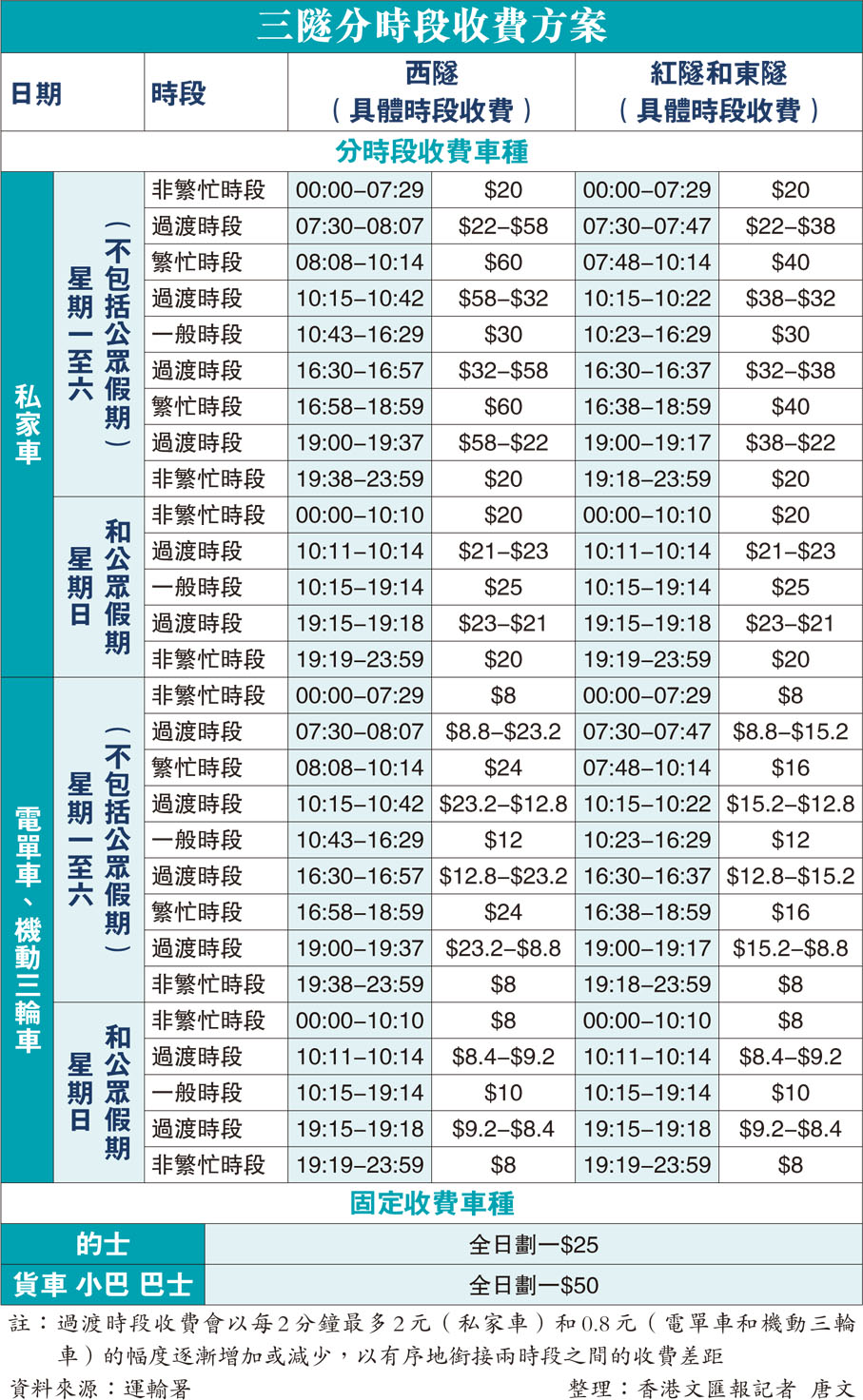 三隧分時段收費方案

| 日期 | | 時段 | 西隧（具體時段收費） | | 紅隧和東隧（具體時段收費） | |
|---|---|---|---|---|---|---|
| 分時段收費車種 | | | | | | |
| 私家車 | 星期一至六（不包括公眾假期） | 非繁忙時段 | 00:00–07:29 | \$20 | 00:00–07:29 | \$20 |
| | | 過渡時段 | 07:30–08:07 | \$22–\$58 | 07:30–07:47 | \$22–\$38 |
| | | 繁忙時段 | 08:08–10:14 | \$60 | 07:48–10:14 | \$40 |
| | | 過渡時段 | 10:15–10:42 | \$58–\$32 | 10:15–10:22 | \$38–\$32 |
| | | 一般時段 | 10:43–16:29 | \$30 | 10:23–16:29 | \$30 |
| | | 過渡時段 | 16:30–16:57 | \$32–\$58 | 16:30–16:37 | \$32–\$38 |
| | | 繁忙時段 | 16:58–18:59 | \$60 | 16:38–18:59 | \$40 |
| | | 過渡時段 | 19:00–19:37 | \$58–\$22 | 19:00–19:17 | \$38–\$22 |
| | | 非繁忙時段 | 19:38–23:59 | \$20 | 19:18–23:59 | \$20 |
| | 星期日和公眾假期 | 非繁忙時段 | 00:00–10:10 | \$20 | 00:00–10:10 | \$20 |
| | | 過渡時段 | 10:11–10:14 | \$21–\$23 | 10:11–10:14 | \$21–\$23 |
| | | 一般時段 | 10:15–19:14 | \$25 | 10:15–19:14 | \$25 |
| | | 過渡時段 | 19:15–19:18 | \$23–\$21 | 19:15–19:18 | \$23–\$21 |
| | | 非繁忙時段 | 19:19–23:59 | \$20 | 19:19–23:59 | \$20 |
| 電單車、機動三輪車 | 星期一至六（不包括公眾假期） | 非繁忙時段 | 00:00–07:29 | \$8 | 00:00–07:29 | \$8 |
| | | 過渡時段 | 07:30–08:07 | \$8.8–\$23.2 | 07:30–07:47 | \$8.8–\$15.2 |
| | | 繁忙時段 | 08:08–10:14 | \$24 | 07:48–10:14 | \$16 |
| | | 過渡時段 | 10:15–10:42 | \$23.2–\$12.8 | 10:15–10:22 | \$15.2–\$12.8 |
| | | 一般時段 | 10:43–16:29 | \$12 | 10:23–16:29 | \$12 |
| | | 過渡時段 | 16:30–16:57 | \$12.8–\$23.2 | 16:30–16:37 | \$12.8–\$15.2 |
| | | 繁忙時段 | 16:58–18:59 | \$24 | 16:38–18:59 | \$16 |
| | | 過渡時段 | 19:00–19:37 | \$23.2–\$8.8 | 19:00–19:17 | \$15.2–\$8.8 |
| | | 非繁忙時段 | 19:38–23:59 | \$8 | 19:18–23:59 | \$8 |
| | 星期日和公眾假期 | 非繁忙時段 | 00:00–10:10 | \$8 | 00:00–10:10 | \$8 |
| | | 過渡時段 | 10:11–10:14 | \$8.4–\$9.2 | 10:11–10:14 | \$8.4–\$9.2 |
| | | 一般時段 | 10:15–19:14 | \$10 | 10:15–19:14 | \$10 |
| | | 過渡時段 | 19:15–19:18 | \$9.2–\$8.4 | 19:15–19:18 | \$9.2–\$8.4 |
| | | 非繁忙時段 | 19:19–23:59 | \$8 | 19:19–23:59 | \$8 |

固定收費車種

| 的士 | 全日劃一\$25 |
|---|---|
| 貨車 小巴 巴士 | 全日劃一\$50 |

註：過渡時段收費會以每2分鐘最多2元（私家車）和0.8元（電單車和機動三輪車）的幅度逐漸增加或減少，以有序地銜接兩時段之間的收費差距

資料來源：運輸署

整理：香港文匯報記者 唐文